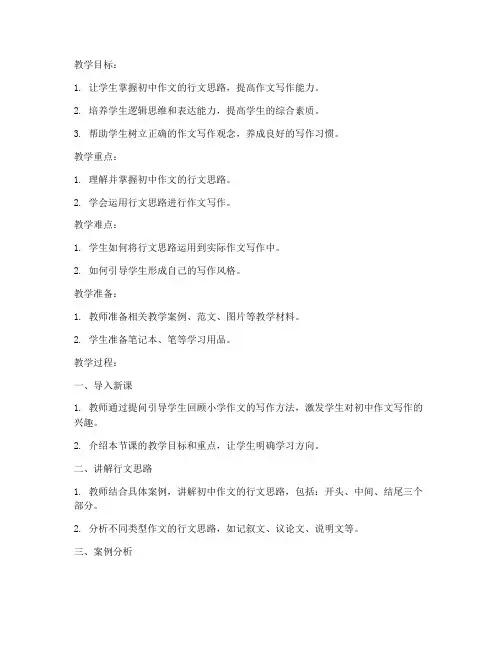 教学目标：

1. 让学生掌握初中作文的行文思路，提高作文写作能力。

2. 培养学生逻辑思维和表达能力，提高学生的综合素质。

3. 帮助学生树立正确的作文写作观念，养成良好的写作习惯。

教学重点：

1. 理解并掌握初中作文的行文思路。

2. 学会运用行文思路进行作文写作。

教学难点：

1. 学生如何将行文思路运用到实际作文写作中。

2. 如何引导学生形成自己的写作风格。

教学准备：

1. 教师准备相关教学案例、范文、图片等教学材料。

2. 学生准备笔记本、笔等学习用品。

教学过程：

一、导入新课

1. 教师通过提问引导学生回顾小学作文的写作方法，激发学生对初中作文写作的兴趣。

2. 介绍本节课的教学目标和重点，让学生明确学习方向。

二、讲解行文思路

1. 教师结合具体案例，讲解初中作文的行文思路，包括：开头、中间、结尾三个部分。

2. 分析不同类型作文的行文思路，如记叙文、议论文、说明文等。

三、案例分析